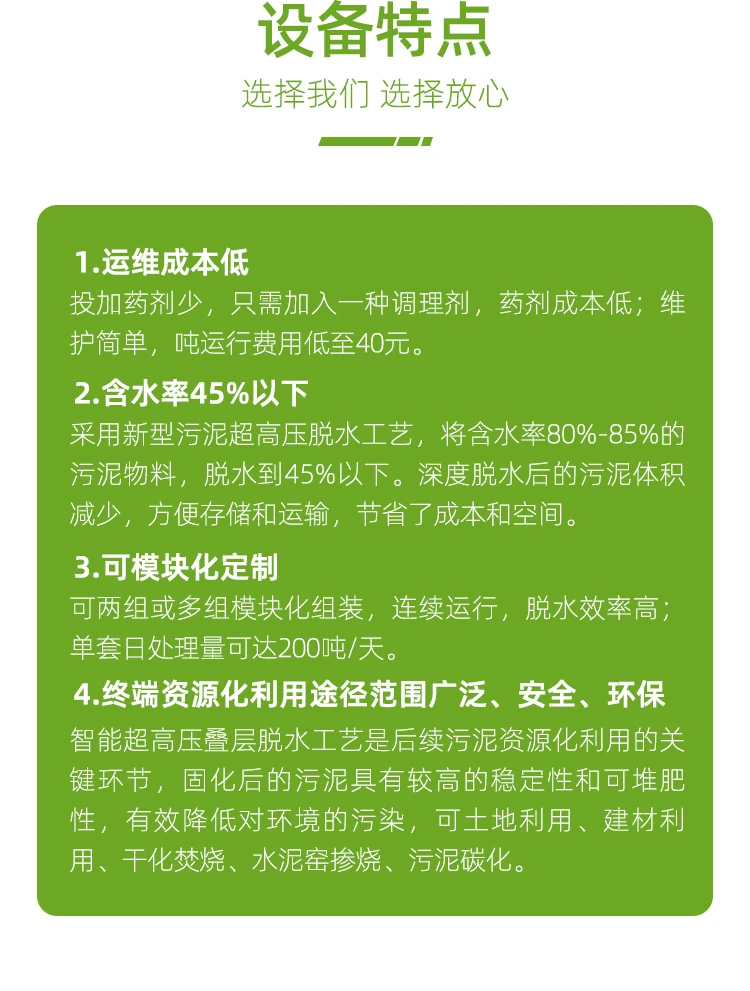 设备特点

选择我们 选择放心

1.运维成本低

投加药剂少，只需加入一种调理剂，药剂成本低；维护简单，吨运行费用低至40元。

2.含水率45%以下

采用新型污泥超高压脱水工艺，将含水率80%-85%的污泥物料，脱水到45%以下。深度脱水后的污泥体积减少，方便存储和运输，节省了成本和空间。

3.可模块化定制

可两组或多组模块化组装，连续运行，脱水效率高；单套日处理量可达200吨/天。

4.终端资源化利用途径范围广泛、安全、环保

智能超高压叠层脱水工艺是后续污泥资源化利用的关键环节，固化后的污泥具有较高的稳定性和可堆肥性，有效降低对环境的污染，可土地利用、建材利用、干化焚烧、水泥窑掺烧、污泥碳化。